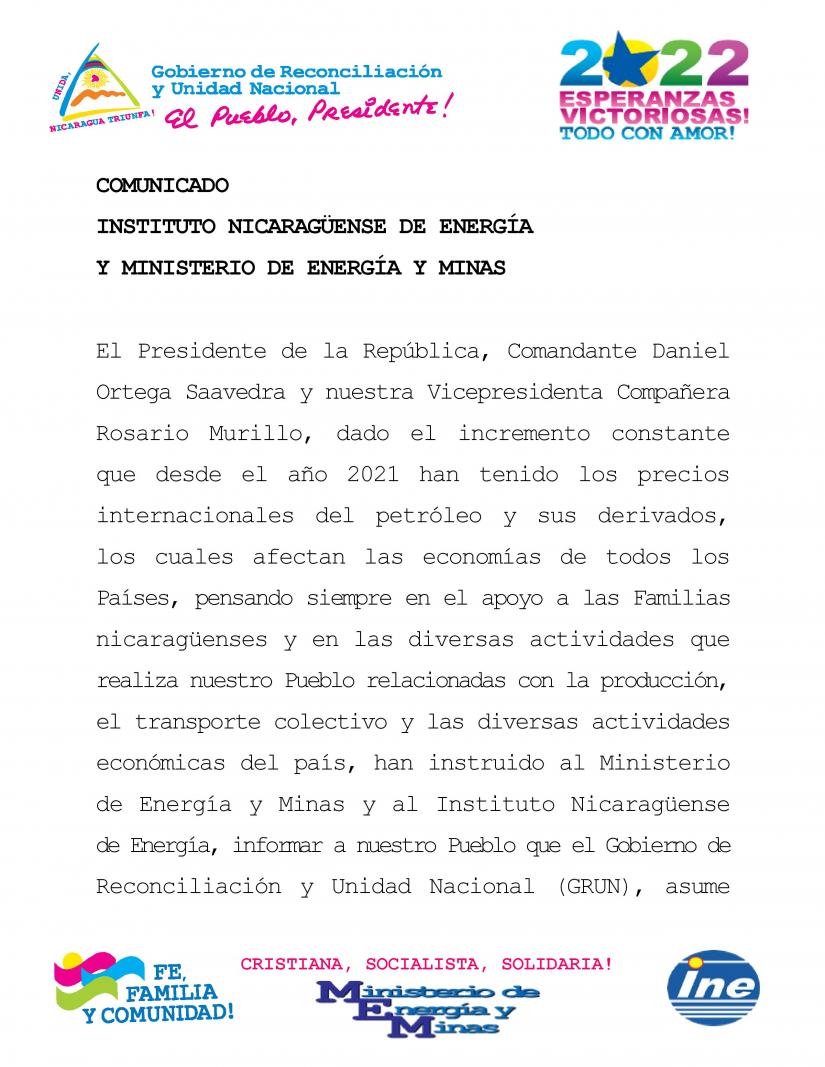 UNIDA, NICARAGUA TRIUNFA!

Gobierno de Reconciliación y Unidad Nacional
El Pueblo, Presidente!

2022
ESPERANZAS VICTORIOSAS!
TODO CON AMOR!

COMUNICADO
INSTITUTO NICARAGÜENSE DE ENERGÍA
Y MINISTERIO DE ENERGÍA Y MINAS

El Presidente de la República, Comandante Daniel Ortega Saavedra y nuestra Vicepresidenta Compañera Rosario Murillo, dado el incremento constante que desde el año 2021 han tenido los precios internacionales del petróleo y sus derivados, los cuales afectan las economías de todos los Países, pensando siempre en el apoyo a las Familias nicaragüenses y en las diversas actividades que realiza nuestro Pueblo relacionadas con la producción, el transporte colectivo y las diversas actividades económicas del país, han instruido al Ministerio de Energía y Minas y al Instituto Nicaragüense de Energía, informar a nuestro Pueblo que el Gobierno de Reconciliación y Unidad Nacional (GRUN), asume

FE, FAMILIA Y COMUNIDAD!

CRISTIANA, SOCIALISTA, SOLIDARIA!

Ministerio de Energía y Minas

ine